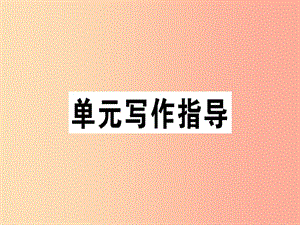 单元写作指导